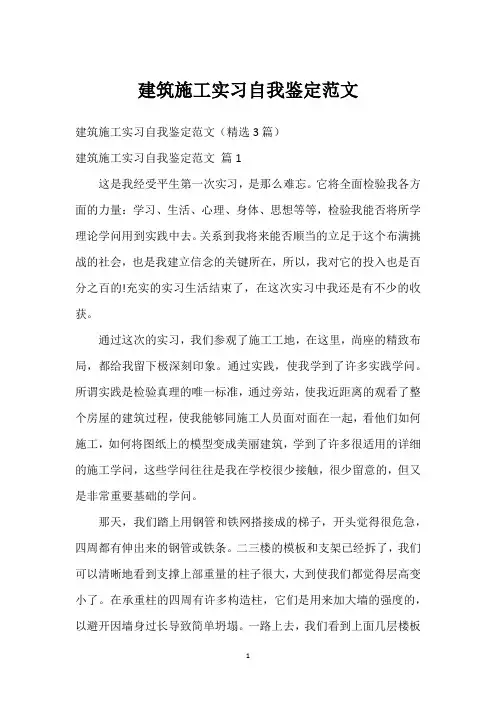 建筑施工实习自我鉴定范文

建筑施工实习自我鉴定范文（精选 3 篇）

建筑施工实习自我鉴定范文 篇 1

这是我经受平生第一次实习，是那么难忘。它将全面检验我各方面的力量：学习、生活、心理、身体、思想等等，检验我能否将所学理论学问用到实践中去。关系到我将来能否顺当的立足于这个布满挑战的社会，也是我建立信念的关键所在，所以，我对它的投入也是百分之百的!充实的实习生活结束了，在这次实习中我还是有不少的收获。

通过这次的实习，我们参观了施工工地，在这里，尚座的精致布局，都给我留下极深刻印象。通过实践，使我学到了许多实践学问。所谓实践是检验真理的唯一标准，通过旁站，使我近距离的观看了整个房屋的建筑过程，使我能够同施工人员面对面在一起，看他们如何施工，如何将图纸上的模型变成美丽建筑，学到了许多很适用的详细的施工学问，这些学问往往是我在学校很少接触，很少留意的，但又是非常重要基础的学问。

那天，我们踏上用钢管和铁网搭接成的梯子，开头觉得很危急，四周都有伸出来的钢管或铁条。二三楼的模板和支架已经拆了，我们可以清晰地看到支撑上部重量的柱子很大，大到使我们都觉得层高变小了。在承重柱的四周有许多构造柱，它们是用来加大墙的强度的，以避开因墙身过长导致简单坍塌。一路上去，我们看到上面几层楼板

1